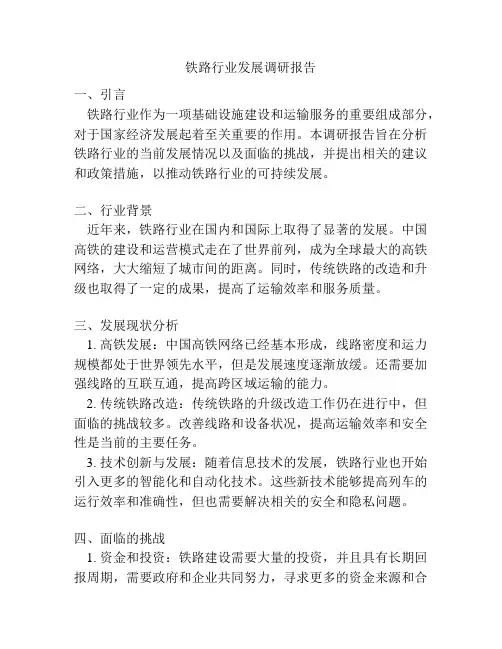 铁路行业发展调研报告

一、引言

铁路行业作为一项基础设施建设和运输服务的重要组成部分，对于国家经济发展起着至关重要的作用。本调研报告旨在分析铁路行业的当前发展情况以及面临的挑战，并提出相关的建议和政策措施，以推动铁路行业的可持续发展。

二、行业背景

近年来，铁路行业在国内和国际上取得了显著的发展。中国高铁的建设和运营模式走在了世界前列，成为全球最大的高铁网络，大大缩短了城市间的距离。同时，传统铁路的改造和升级也取得了一定的成果，提高了运输效率和服务质量。

三、发展现状分析

1. 高铁发展：中国高铁网络已经基本形成，线路密度和运力规模都处于世界领先水平，但是发展速度逐渐放缓。还需要加强线路的互联互通，提高跨区域运输的能力。

2. 传统铁路改造：传统铁路的升级改造工作仍在进行中，但面临的挑战较多。改善线路和设备状况，提高运输效率和安全性是当前的主要任务。

3. 技术创新与发展：随着信息技术的发展，铁路行业也开始引入更多的智能化和自动化技术。这些新技术能够提高列车的运行效率和准确性，但也需要解决相关的安全和隐私问题。

四、面临的挑战

1. 资金和投资：铁路建设需要大量的投资，并且具有长期回报周期，需要政府和企业共同努力，寻求更多的资金来源和合